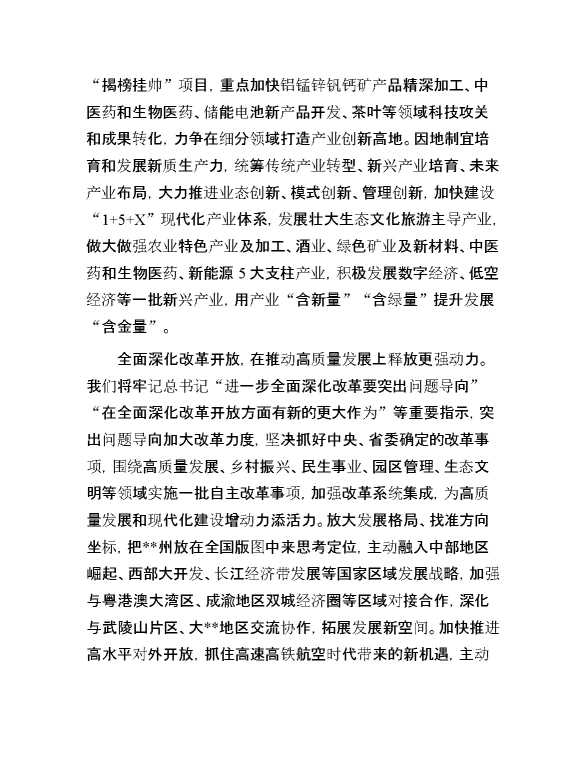 “揭榜挂帅”项目，重点加快铝锰锌钒钙矿产品精深加工、中医药和生物医药、储能电池新产品开发、茶叶等领域科技攻关和成果转化，力争在细分领域打造产业创新高地。因地制宜培育和发展新质生产力，统筹传统产业转型、新兴产业培育、未来产业布局，大力推进业态创新、模式创新、管理创新，加快建设“1+5+X”现代化产业体系，发展壮大生态文化旅游主导产业，做大做强农业特色产业及加工、酒业、绿色矿业及新材料、中医药和生物医药、新能源 5 大支柱产业，积极发展数字经济、低空经济等一批新兴产业，用产业“含新量”“含绿量”提升发展“含金量”。

全面深化改革开放，在推动高质量发展上释放更强动力。我们将牢记总书记“进一步全面深化改革要突出问题导向”“在全面深化改革开放方面有新的更大作为”等重要指示，突出问题导向加大改革力度，坚决抓好中央、省委确定的改革事项，围绕高质量发展、乡村振兴、民生事业、园区管理、生态文明等领域实施一批自主改革事项，加强改革系统集成，为高质量发展和现代化建设增动力添活力。放大发展格局、找准方向坐标，把**州放在全国版图中来思考定位，主动融入中部地区崛起、西部大开发、长江经济带发展等国家区域发展战略，加强与粤港澳大湾区、成渝地区双城经济圈等区域对接合作，深化与武陵山片区、大**地区交流协作，拓展发展新空间。加快推进高水平对外开放，抓住高速高铁航空时代带来的新机遇，主动